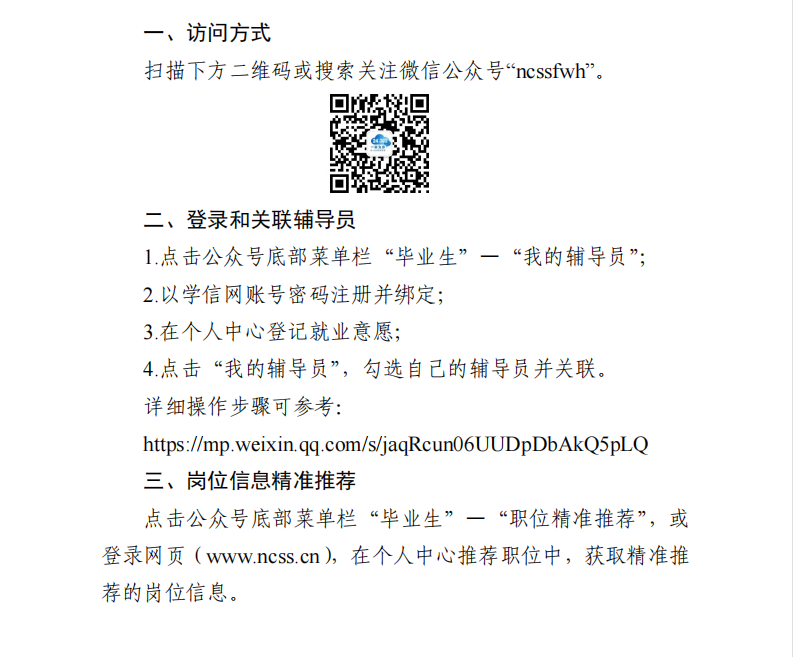 一、访问方式

扫描下方二维码或搜索关注微信公众号“ncssfwh”。

二、登录和关联辅导员

1.点击公众号底部菜单栏“毕业生”—“我的辅导员”;

2.以学信网账号密码注册并绑定;

3.在个人中心登记就业意愿;

4.点击“我的辅导员”，勾选自己的辅导员并关联。

详细操作步骤可参考:

https://mp.weixin.qq.com/s/jaqRcun06UUDpDbAkQ5pLQ

三、岗位信息精准推荐

点击公众号底部菜单栏“毕业生”—“职位精准推荐”，或登录网页（www.ncss.cn），在个人中心推荐职位中，获取精准推荐的岗位信息。